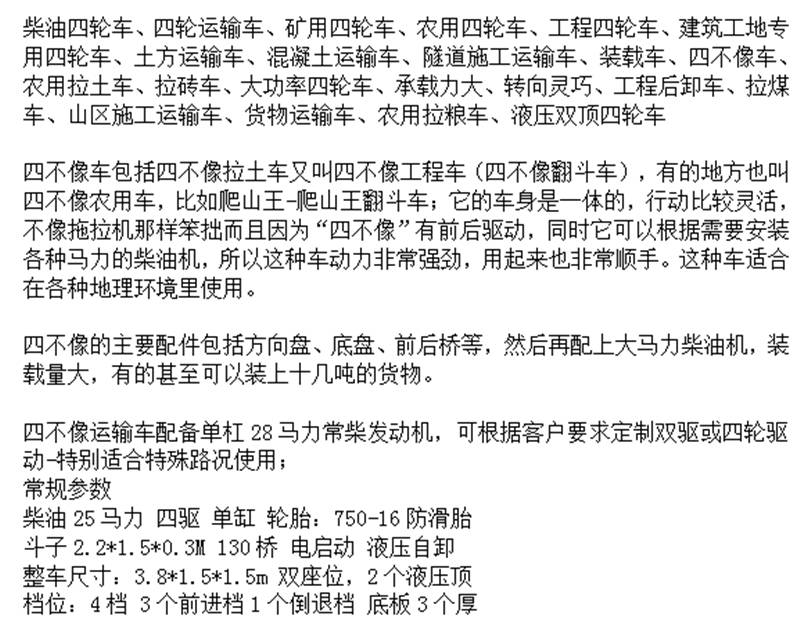 柴油四轮车、四轮运输车、矿用四轮车、农用四轮车、工程四轮车、建筑工地专用四轮车、土方运输车、混凝土运输车、隧道施工运输车、装载车、四不像车、农用拉土车、拉砖车、大功率四轮车、承载力大、转向灵巧、工程后卸车、拉煤车、山区施工运输车、货物运输车、农用拉粮车、液压双顶四轮车

四不像车包括四不像拉土车又叫四不像工程车（四不像翻斗车），有的地方也叫四不像农用车，比如爬山王-爬山王翻斗车；它的车身是一体的，行动比较灵活，不像拖拉机那样笨拙而且因为“四不像”有前后驱动，同时它可以根据需要安装各种马力的柴油机，所以这种车动力非常强劲，用起来也非常顺手。这种车适合在各种地理环境里使用。

四不像的主要配件包括方向盘、底盘、前后桥等，然后再配上大马力柴油机，装载量大，有的甚至可以装上十几吨的货物。

四不像运输车配备单杠 28 马力常柴发动机，可根据客户要求定制双驱或四轮驱动-特别适合特殊路况使用；
常规参数
柴油 25 马力 四驱 单缸 轮胎：750-16 防滑胎
斗子 2.2*1.5*0.3M 130 桥 电启动 液压自卸
整车尺寸：3.8*1.5*1.5m 双座位，2 个液压顶
档位：4 档 3 个前进档 1 个倒退档 底板 3 个厚